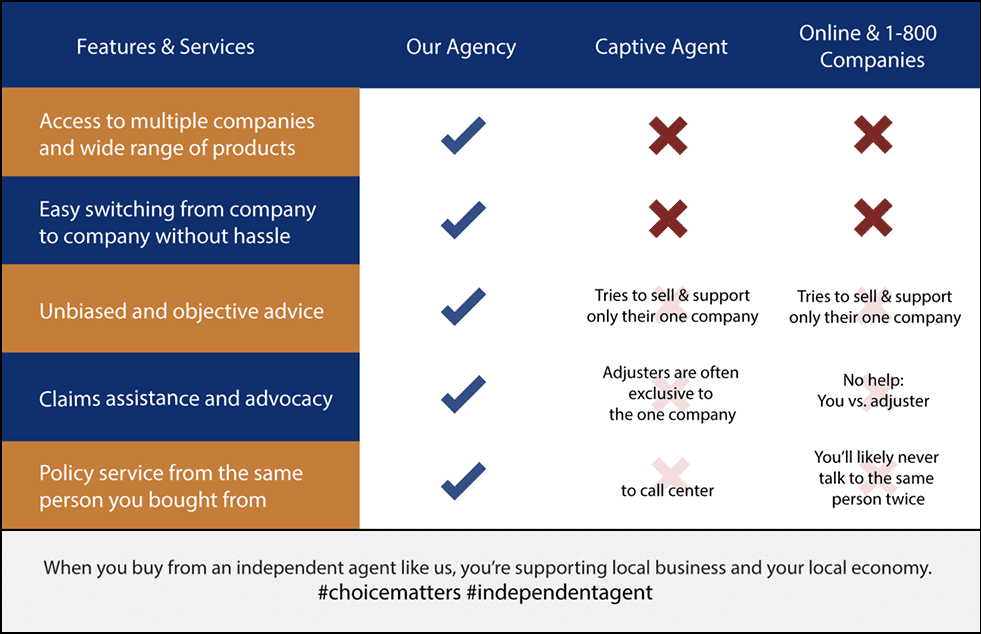 | Features & Services | Our Agency | Captive Agent | Online & 1-800 Companies |
|---|---|---|---|
| Access to multiple companies and wide range of products | ✓ | ✗ | ✗ |
| Easy switching from company to company without hassle | ✓ | ✗ | ✗ |
| Unbiased and objective advice | ✓ | Tries to sell & support only their one company | Tries to sell & support only their one company |
| Claims assistance and advocacy | ✓ | Adjusters are often exclusive to the one company | No help: You vs. adjuster |
| Policy service from the same person you bought from | ✓ | to call center | You'll likely never talk to the same person twice |

When you buy from an independent agent like us, you're supporting local business and your local economy.
#choicematters #independentagent